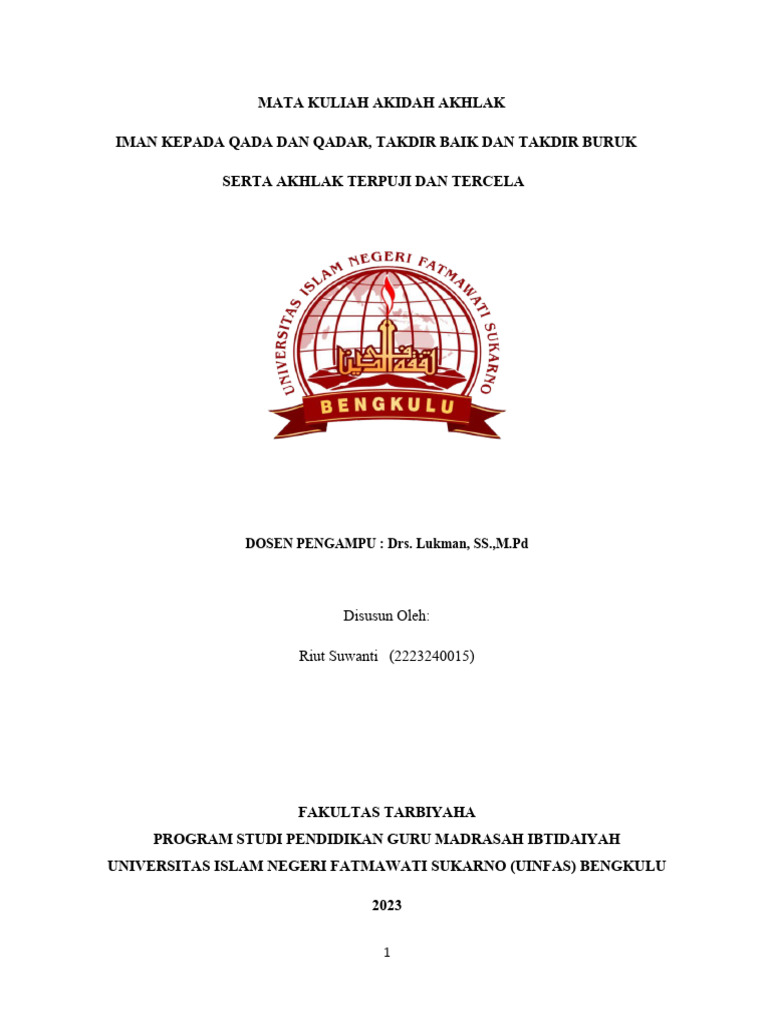 MATA KULIAH AKIDAH AKHLAK

IMAN KEPADA QADA DAN QADAR, TAKDIR BAIK DAN TAKDIR BURUK

SERTA AKHLAK TERPUJI DAN TERCELA

UNIVERSITAS ISLAM NEGERI FATMAWATI SUKARNO

BENGKULU

DOSEN PENGAMPU : Drs. Lukman, SS.,M.Pd

Disusun Oleh:

Riut Suwanti (2223240015)

FAKULTAS TARBIYAHA

PROGRAM STUDI PENDIDIKAN GURU MADRASAH IBTIDAIYAH

UNIVERSITAS ISLAM NEGERI FATMAWATI SUKARNO (UINFAS) BENGKULU

2023

1